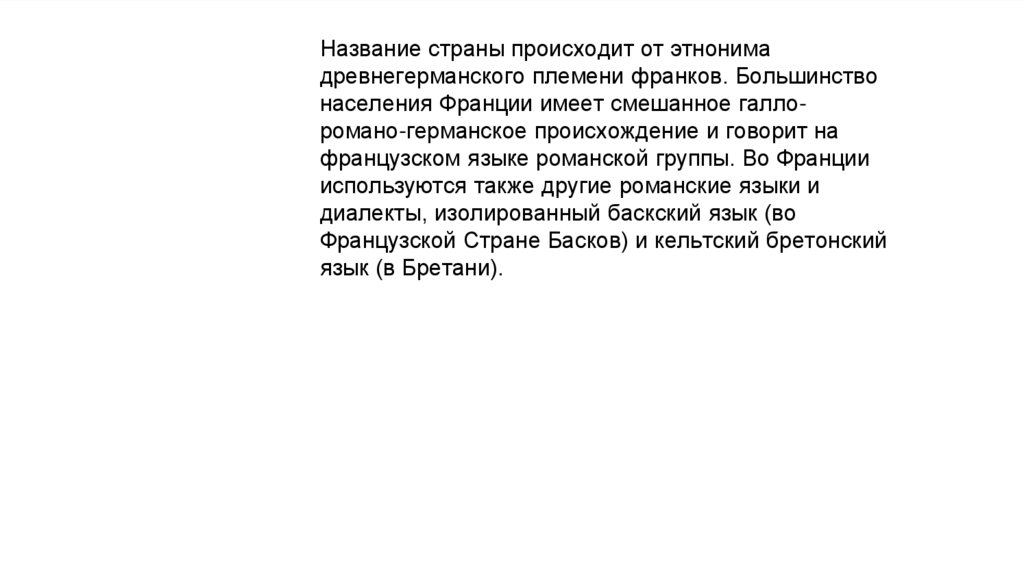 Название страны происходит от этнонима древнегерманского племени франков. Большинство населения Франции имеет смешанное галло-романо-германское происхождение и говорит на французском языке романской группы. Во Франции используются также другие романские языки и диалекты, изолированный баскский язык (во Французской Стране Басков) и кельтский бретонский язык (в Бретани).